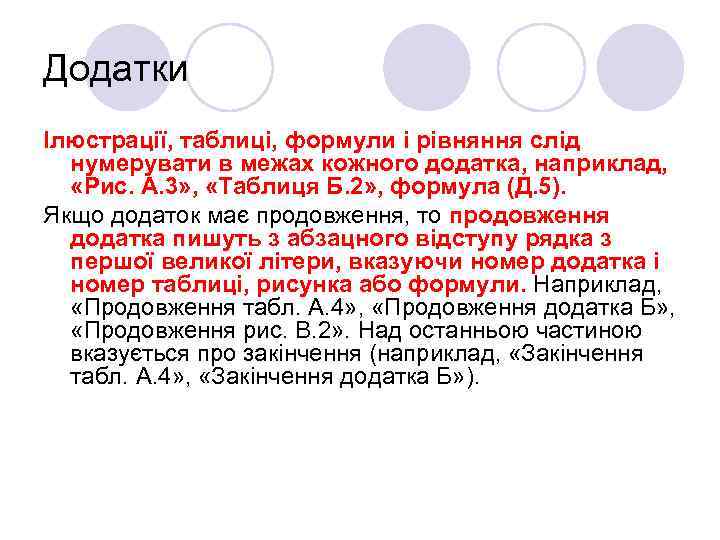 Додатки

Ілюстрації, таблиці, формули і рівняння слід нумерувати в межах кожного додатка, наприклад, «Рис. А.3», «Таблиця Б.2», формула (Д.5).

Якщо додаток має продовження, то продовження додатка пишуть з абзацного відступу рядка з першої великої літери, вказуючи номер додатка і номер таблиці, рисунка або формули. Наприклад, «Продовження табл. А.4», «Продовження додатка Б», «Продовження рис. В.2». Над останньою частиною вказується про закінчення (наприклад, «Закінчення табл. А.4», «Закінчення додатка Б»).